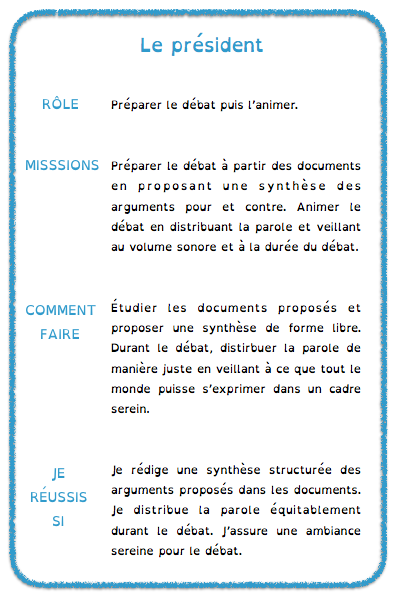 Le président

RÔLE

Préparer le débat puis l'animer.

MISSSIONS

Préparer le débat à partir des documents en proposant une synthèse des arguments pour et contre. Animer le débat en distribuant la parole et veillant au volume sonore et à la durée du débat.

COMMENT FAIRE

Étudier les documents proposés et proposer une synthèse de forme libre. Durant le débat, distirbuer la parole de manière juste en veillant à ce que tout le monde puisse s'exprimer dans un cadre serein.

JE RÉUSSIS SI

Je rédige une synthèse structurée des arguments proposés dans les documents. Je distribue la parole équitablement durant le débat. J'assure une ambiance sereine pour le débat.